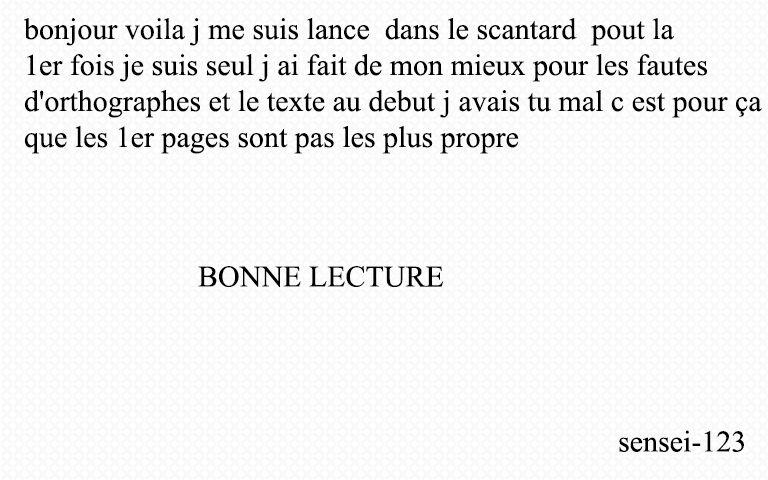 bonjour voila j me suis lance dans le scantard pout la 1er fois je suis seul j ai fait de mon mieux pour les fautes d'orthographes et le texte au debut j avais tu mal c est pour ça que les 1er pages sont pas les plus propre

BONNE LECTURE

sensei-123